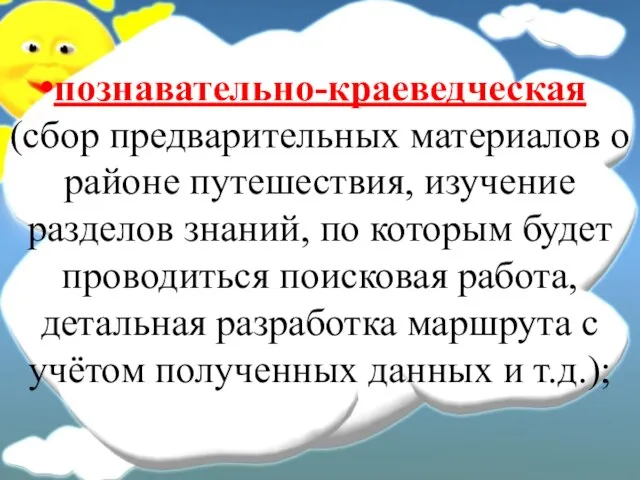 •познавательно-краеведческая (сбор предварительных материалов о районе путешествия, изучение разделов знаний, по которым будет проводиться поисковая работа, детальная разработка маршрута с учётом полученных данных и т.д.);